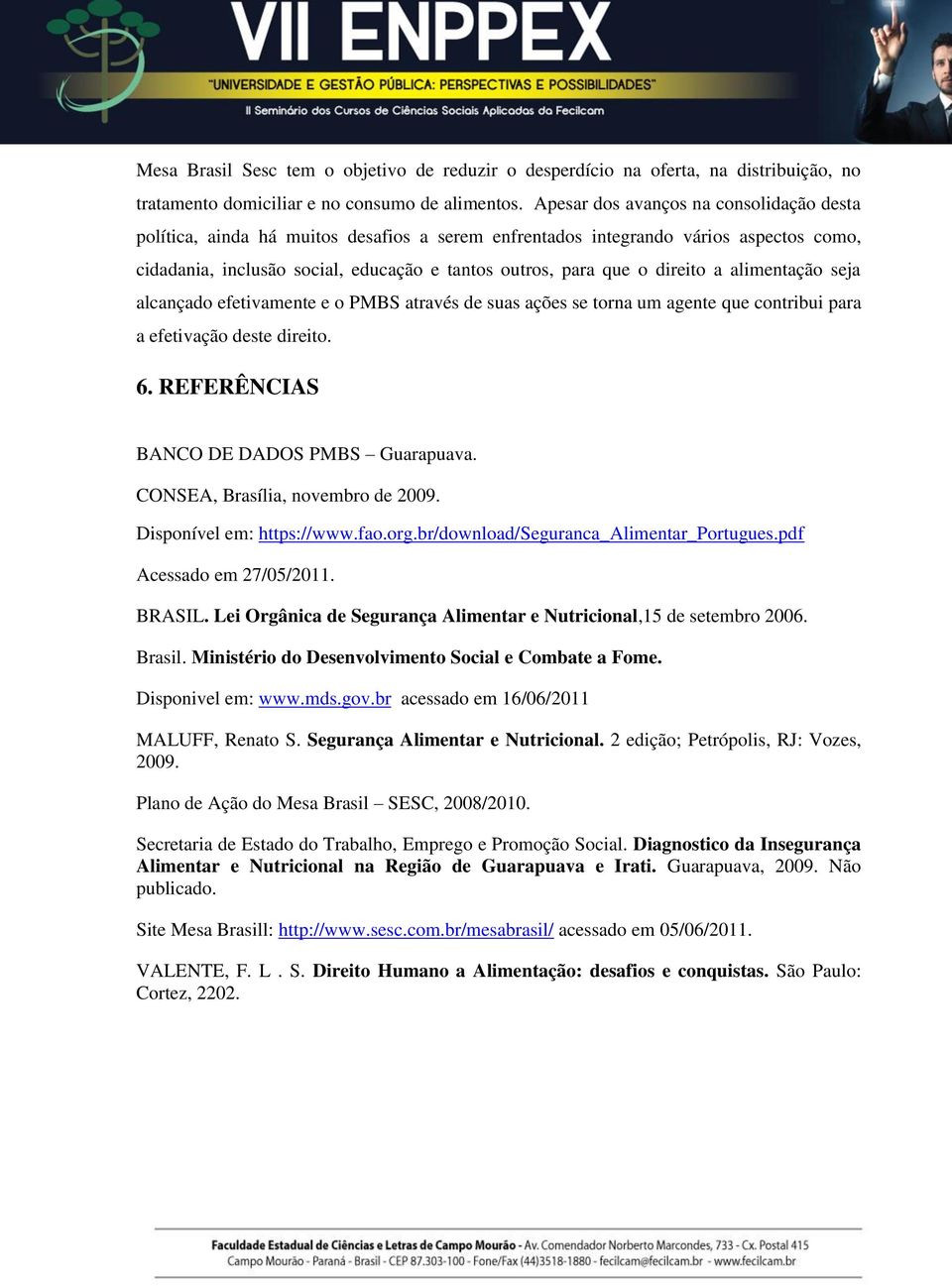 VII ENPPEX
"UNIVERSIDADE E GESTÃO PÚBLICA: PERSPECTIVAS E POSSIBILIDADES"
II Seminário dos Cursos de Ciências Sociais Aplicadas da Fecilcam

Mesa Brasil Sesc tem o objetivo de reduzir o desperdício na oferta, na distribuição, no tratamento domiciliar e no consumo de alimentos. Apesar dos avanços na consolidação desta política, ainda há muitos desafios a serem enfrentados integrando vários aspectos como, cidadania, inclusão social, educação e tantos outros, para que o direito a alimentação seja alcançado efetivamente e o PMBS através de suas ações se torna um agente que contribui para a efetivação deste direito.

6. REFERÊNCIAS

BANCO DE DADOS PMBS – Guarapuava.

CONSEA, Brasília, novembro de 2009.

Disponível em: https://www.fao.org.br/download/Seguranca_Alimentar_Portugues.pdf

Acessado em 27/05/2011.

BRASIL. Lei Orgânica de Segurança Alimentar e Nutricional,15 de setembro 2006.

Brasil. Ministério do Desenvolvimento Social e Combate a Fome.

Disponivel em: www.mds.gov.br acessado em 16/06/2011

MALUFF, Renato S. Segurança Alimentar e Nutricional. 2 edição; Petrópolis, RJ: Vozes, 2009.

Plano de Ação do Mesa Brasil – SESC, 2008/2010.

Secretaria de Estado do Trabalho, Emprego e Promoção Social. Diagnostico da Insegurança Alimentar e Nutricional na Região de Guarapuava e Irati. Guarapuava, 2009. Não publicado.

Site Mesa Brasill: http://www.sesc.com.br/mesabrasil/ acessado em 05/06/2011.

VALENTE, F. L . S. Direito Humano a Alimentação: desafios e conquistas. São Paulo: Cortez, 2202.

Faculdade Estadual de Ciências e Letras de Campo Mourão - Av. Comendador Norberto Marcondes, 733 - Cx. Postal 415
Campo Mourão - Paraná - Brasil - CEP 87.303-100 - Fone/Fax (44)3518-1880 - fecilcam@fecilcam.br - www.fecilcam.br